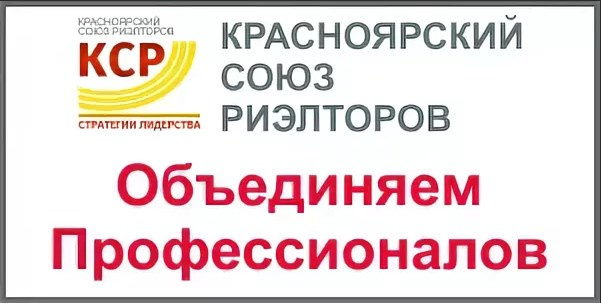 КРАСНОЯРСКИЙ СОЮЗ РИЭЛТОРОВ
КСР
СТРАТЕГИИ ЛИДЕРСТВА

КРАСНОЯРСКИЙ
СОЮЗ
РИЭЛТОРОВ

Объединяем
Профессионалов